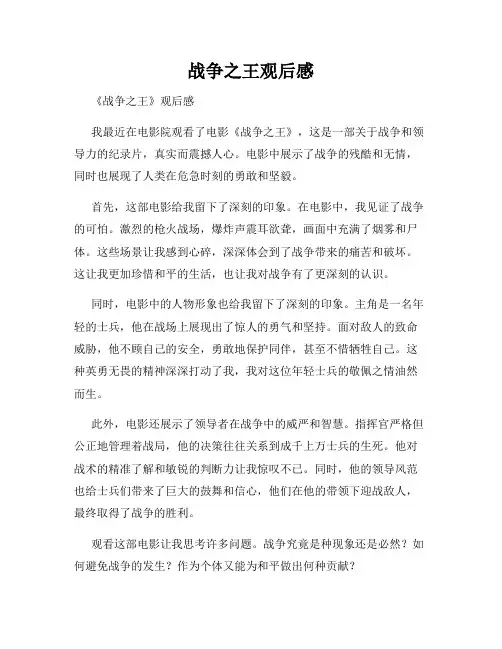 战争之王观后感

《战争之王》观后感

我最近在电影院观看了电影《战争之王》，这是一部关于战争和领导力的纪录片，真实而震撼人心。电影中展示了战争的残酷和无情，同时也展现了人类在危急时刻的勇敢和坚毅。

首先，这部电影给我留下了深刻的印象。在电影中，我见证了战争的可怕。激烈的枪火战场，爆炸声震耳欲聋，画面中充满了烟雾和尸体。这些场景让我感到心碎，深深体会到了战争带来的痛苦和破坏。这让我更加珍惜和平的生活，也让我对战争有了更深刻的认识。

同时，电影中的人物形象也给我留下了深刻的印象。主角是一名年轻的士兵，他在战场上展现出了惊人的勇气和坚持。面对敌人的致命威胁，他不顾自己的安全，勇敢地保护同伴，甚至不惜牺牲自己。这种英勇无畏的精神深深打动了我，我对这位年轻士兵的敬佩之情油然而生。

此外，电影还展示了领导者在战争中的威严和智慧。指挥官严格但公正地管理着战局，他的决策往往关系到成千上万士兵的生死。他对战术的精准了解和敏锐的判断力让我惊叹不已。同时，他的领导风范也给士兵们带来了巨大的鼓舞和信心，他们在他的带领下迎战敌人，最终取得了战争的胜利。

观看这部电影让我思考许多问题。战争究竟是种现象还是必然？如何避免战争的发生？作为个体又能为和平做出何种贡献？